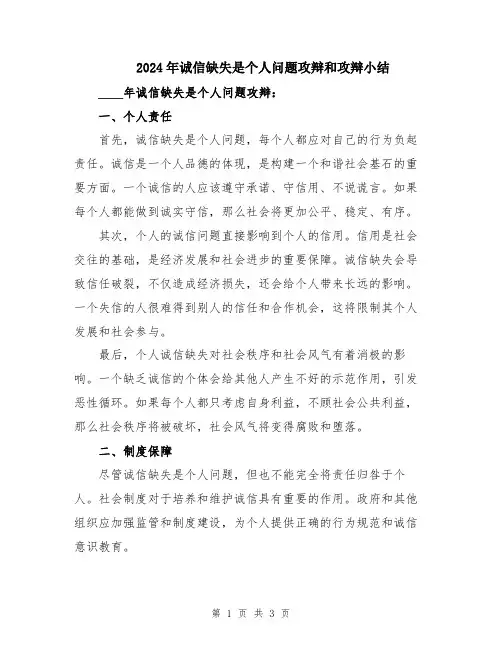 2024年诚信缺失是个人问题攻辩和攻辩小结

____年诚信缺失是个人问题攻辩：

一、个人责任

首先，诚信缺失是个人问题，每个人都应对自己的行为负起责任。诚信是一个人品德的体现，是构建一个和谐社会基石的重要方面。一个诚信的人应该遵守承诺、守信用、不说谎言。如果每个人都能做到诚实守信，那么社会将更加公平、稳定、有序。

其次，个人的诚信问题直接影响到个人的信用。信用是社会交往的基础，是经济发展和社会进步的重要保障。诚信缺失会导致信任破裂，不仅造成经济损失，还会给个人带来长远的影响。一个失信的人很难得到别人的信任和合作机会，这将限制其个人发展和社会参与。

最后，个人诚信缺失对社会秩序和社会风气有着消极的影响。一个缺乏诚信的个体会给其他人产生不好的示范作用，引发恶性循环。如果每个人都只考虑自身利益，不顾社会公共利益，那么社会秩序将被破坏，社会风气将变得腐败和堕落。

二、制度保障

尽管诚信缺失是个人问题，但也不能完全将责任归咎于个人。社会制度对于培养和维护诚信具有重要的作用。政府和其他组织应加强监管和制度建设，为个人提供正确的行为规范和诚信意识教育。

第 1 页 共 3 页